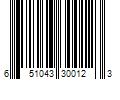 6 51043 30012 3